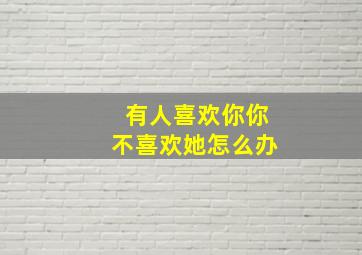 有人喜欢你你
不喜欢她怎么办